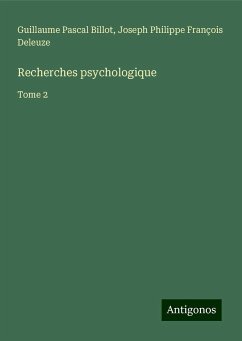 Guillaume Pascal Billot, Joseph Philippe François Deleuze

Recherches psychologique

Tome 2

Antigonos